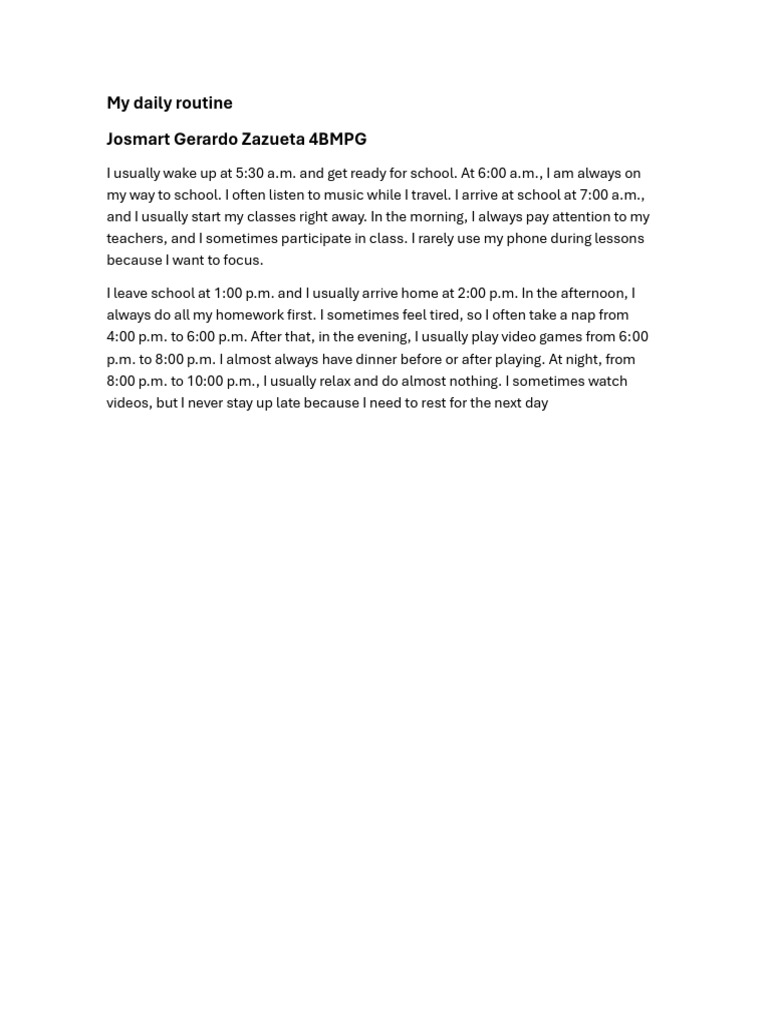 My daily routine

Josmart Gerardo Zazueta 4BMPG

I usually wake up at 5:30 a.m. and get ready for school. At 6:00 a.m., I am always on my way to school. I often listen to music while I travel. I arrive at school at 7:00 a.m., and I usually start my classes right away. In the morning, I always pay attention to my teachers, and I sometimes participate in class. I rarely use my phone during lessons because I want to focus.

I leave school at 1:00 p.m. and I usually arrive home at 2:00 p.m. In the afternoon, I always do all my homework first. I sometimes feel tired, so I often take a nap from 4:00 p.m. to 6:00 p.m. After that, in the evening, I usually play video games from 6:00 p.m. to 8:00 p.m. I almost always have dinner before or after playing. At night, from 8:00 p.m. to 10:00 p.m., I usually relax and do almost nothing. I sometimes watch videos, but I never stay up late because I need to rest for the next day